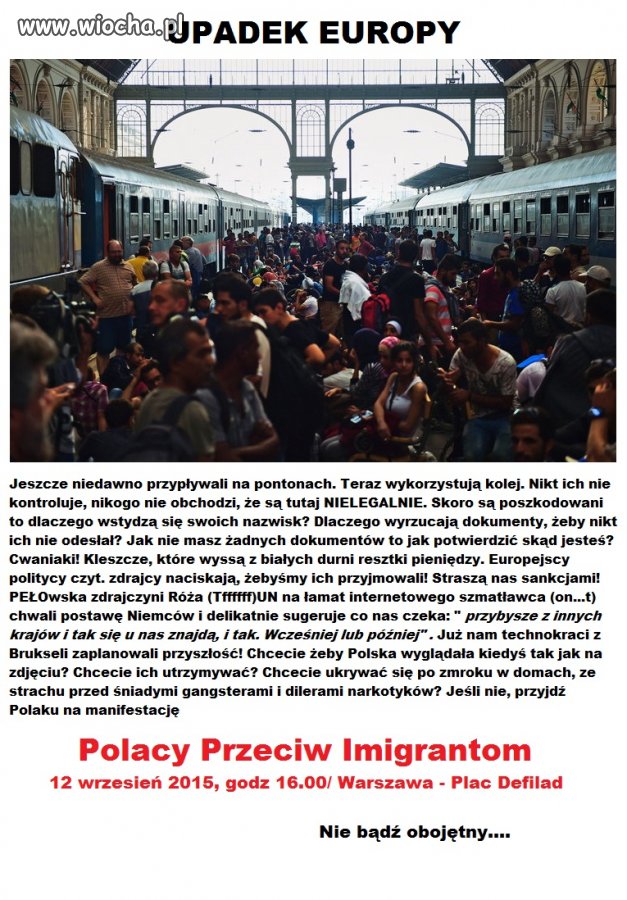 www.wiocha.pl

UPADEK EUROPY

Jeszcze niedawno przypływali na pontonach. Teraz wykorzystują kolej. Nikt ich nie kontroluje, nikogo nie obchodzi, że są tutaj NIELEGALNIE. Skoro są poszkodowani to dlaczego wstydzą się swoich nazwisk? Dlaczego wyrzucają dokumenty, żeby nikt ich nie odesłał? Jak nie masz żadnych dokumentów to jak potwierdzić skąd jesteś? Cwaniaki! Kleszcze, które wyssą z białych durni resztki pieniędzy. Europejscy politycy czyt. zdrajcy naciskają, żebyśmy ich przyjmowali! Straszą nas sankcjami! PEŁOwska zdrajczyni Róża (Tffffff)UN na łamat internetowego szmatławca (on...t) chwali postawę Niemców i delikatnie sugeruje co nas czeka: " przybysze z innych krajów i tak się u nas znajdą, i tak. Wcześniej lub później" . Już nam technokraci z Brukseli zaplanowali przyszłość! Chcecie żeby Polska wyglądała kiedyś tak jak na zdjęciu? Chcecie ich utrzymywać? Chcecie ukrywać się po zmroku w domach, ze strachu przed śniadymi gangsterami i dilerami narkotyków? Jeśli nie, przyjdź Polaku na manifestację

Polacy Przeciw Imigrantom
12 wrzesień 2015, godz 16.00/ Warszawa - Plac Defilad

Nie bądź obojętny....